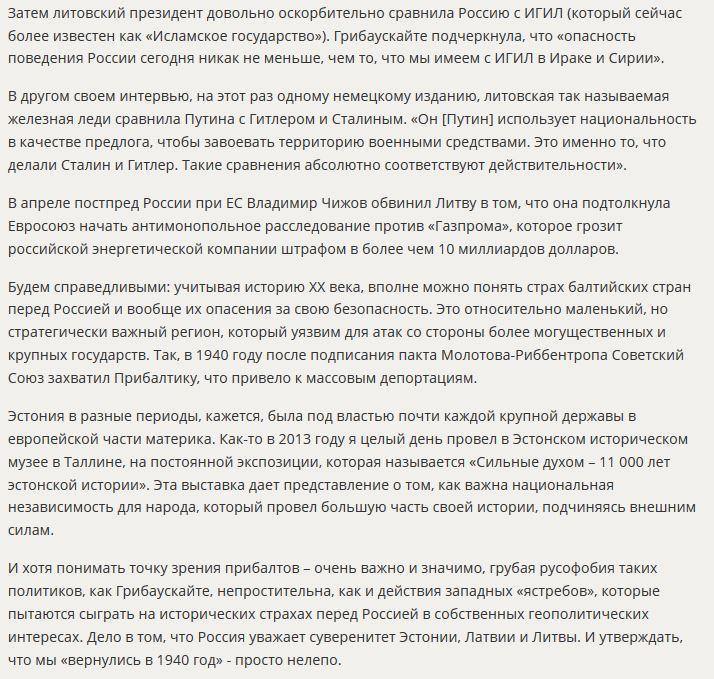 Затем литовский президент довольно оскорбительно сравнила Россию с ИГИЛ (который сейчас более известен как «Исламское государство»). Грибаускайте подчеркнула, что «опасность поведения России сегодня никак не меньше, чем то, что мы имеем с ИГИЛ в Ираке и Сирии».

В другом своем интервью, на этот раз одному немецкому изданию, литовская так называемая железная леди сравнила Путина с Гитлером и Сталиным. «Он [Путин] использует национальность в качестве предлога, чтобы завоевать территорию военными средствами. Это именно то, что делали Сталин и Гитлер. Такие сравнения абсолютно соответствуют действительности».

В апреле постпред России при ЕС Владимир Чижов обвинил Литву в том, что она подтолкнула Евросоюз начать антимонопольное расследование против «Газпрома», которое грозит российской энергетической компании штрафом в более чем 10 миллиардов долларов.

Будем справедливыми: учитывая историю XX века, вполне можно понять страх балтийских стран перед Россией и вообще их опасения за свою безопасность. Это относительно маленький, но стратегически важный регион, который уязвим для атак со стороны более могущественных и крупных государств. Так, в 1940 году после подписания пакта Молотова-Риббентропа Советский Союз захватил Прибалтику, что привело к массовым депортациям.

Эстония в разные периоды, кажется, была под властью почти каждой крупной державы в европейской части материка. Как-то в 2013 году я целый день провел в Эстонском историческом музее в Таллине, на постоянной экспозиции, которая называется «Сильные духом – 11 000 лет эстонской истории». Эта выставка дает представление о том, как важна национальная независимость для народа, который провел большую часть своей истории, подчиняясь внешним силам.

И хотя понимать точку зрения прибалтов – очень важно и значимо, грубая русофобия таких политиков, как Грибаускайте, непростительна, как и действия западных «ястребов», которые пытаются сыграть на исторических страхах перед Россией в собственных геополитических интересах. Дело в том, что Россия уважает суверенитет Эстонии, Латвии и Литвы. И утверждать, что мы «вернулись в 1940 год» - просто нелепо.